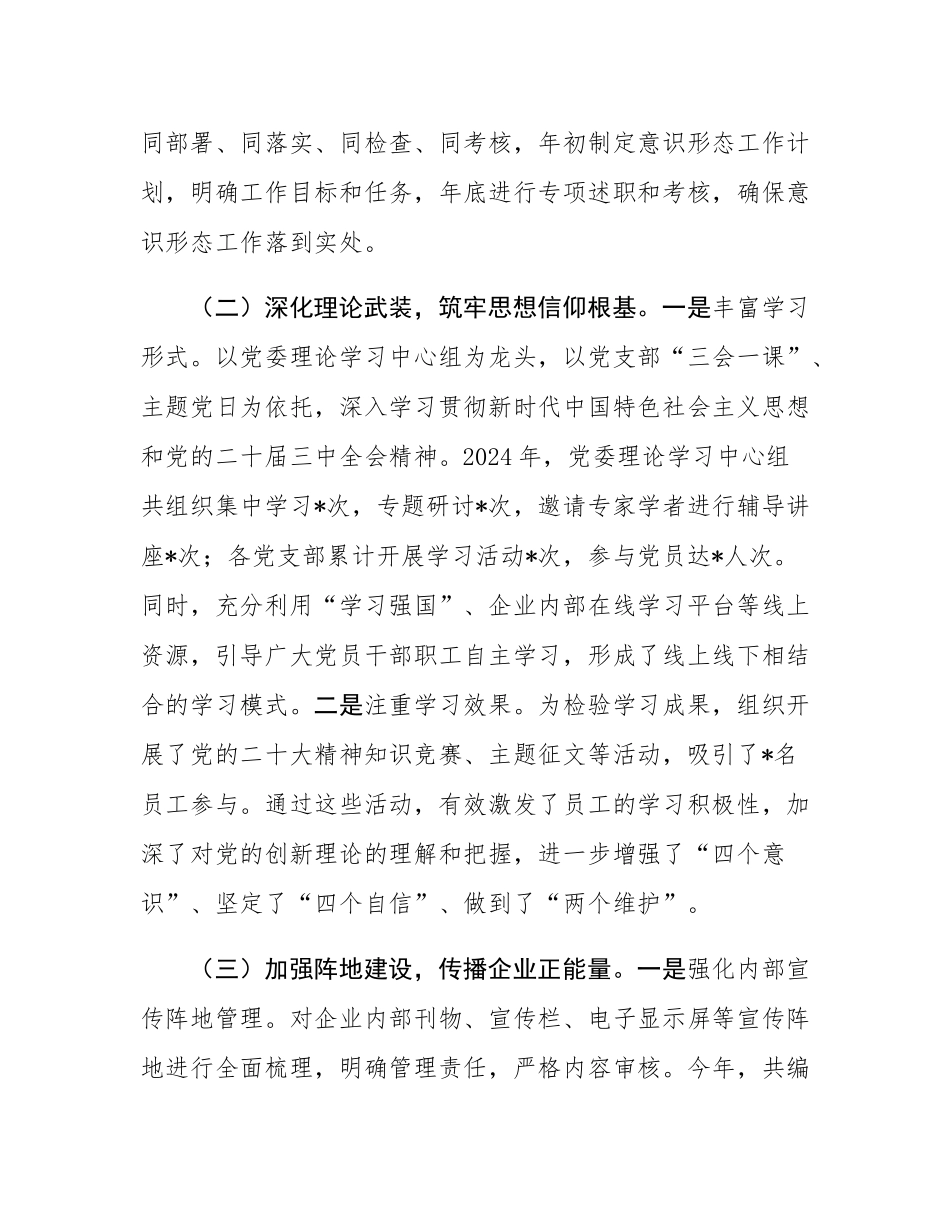 同部署、同落实、同检查、同考核，年初制定意识形态工作计划，明确工作目标和任务，年底进行专项述职和考核，确保意识形态工作落到实处。

（二）深化理论武装，筑牢思想信仰根基。一是丰富学习形式。以党委理论学习中心组为龙头，以党支部“三会一课”、主题党日为依托，深入学习贯彻新时代中国特色社会主义思想和党的二十届三中全会精神。2024年，党委理论学习中心组共组织集中学习*次，专题研讨*次，邀请专家学者进行辅导讲座*次；各党支部累计开展学习活动*次，参与党员达*人次。同时，充分利用“学习强国”、企业内部在线学习平台等线上资源，引导广大党员干部职工自主学习，形成了线上线下相结合的学习模式。二是注重学习效果。为检验学习成果，组织开展了党的二十大精神知识竞赛、主题征文等活动，吸引了*名员工参与。通过这些活动，有效激发了员工的学习积极性，加深了对党的创新理论的理解和把握，进一步增强了“四个意识”、坚定了“四个自信”、做到了“两个维护”。

（三）加强阵地建设，传播企业正能量。一是强化内部宣传阵地管理。对企业内部刊物、宣传栏、电子显示屏等宣传阵地进行全面梳理，明确管理责任，严格内容审核。今年，共编